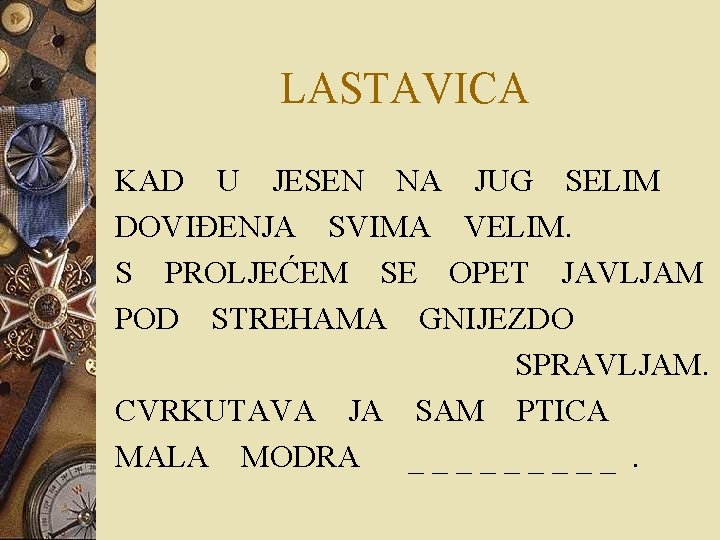 LASTAVICA

KAD U JESEN NA JUG SELIM
DOVIĐENJA SVIMA VELIM.
S PROLJEĆEM SE OPET JAVLJAM
POD STREHAMA GNIJEZDO SPRAVLJAM.
CVRKUTAVA JA SAM PTICA
MALA MODRA ____ .